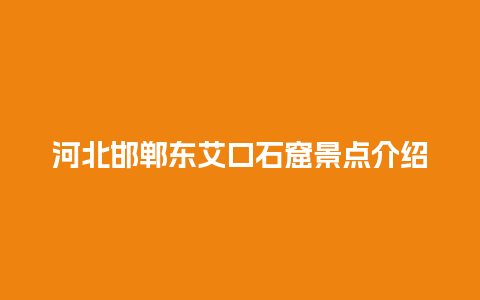 河北邯郸东艾口石窟景点介绍